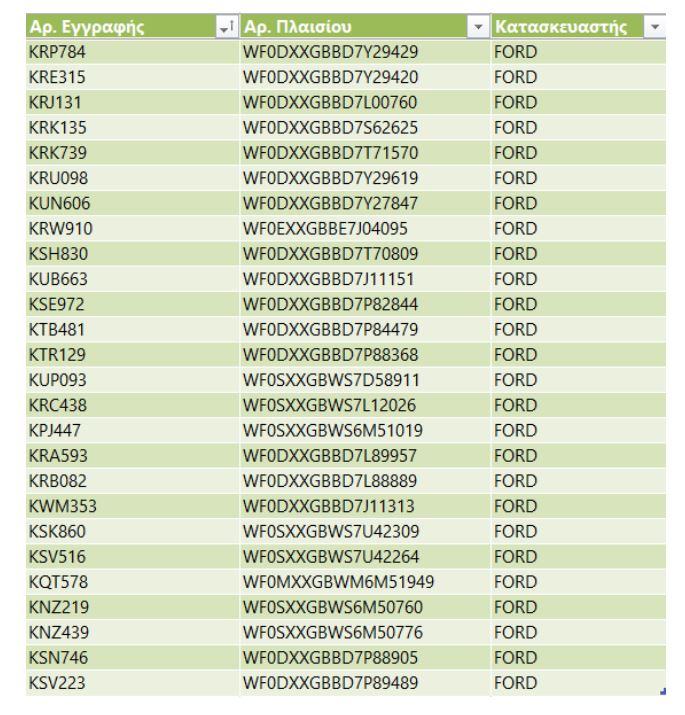 | Αρ. Εγγραφής | Αρ. Πλαισίου | Κατασκευαστής |
|---|---|---|
| KRP784 | WF0DXXGBBD7Y29429 | FORD |
| KRE315 | WF0DXXGBBD7Y29420 | FORD |
| KRJ131 | WF0DXXGBBD7L00760 | FORD |
| KRK135 | WF0DXXGBBD7S62625 | FORD |
| KRK739 | WF0DXXGBBD7T71570 | FORD |
| KRU098 | WF0DXXGBBD7Y29619 | FORD |
| KUN606 | WF0DXXGBBD7Y27847 | FORD |
| KRW910 | WF0EXXGBBE7J04095 | FORD |
| KSH830 | WF0DXXGBBD7T70809 | FORD |
| KUB663 | WF0DXXGBBD7J11151 | FORD |
| KSE972 | WF0DXXGBBD7P82844 | FORD |
| KTB481 | WF0DXXGBBD7P84479 | FORD |
| KTR129 | WF0DXXGBBD7P88368 | FORD |
| KUP093 | WF0SXXGBWS7D58911 | FORD |
| KRC438 | WF0SXXGBWS7L12026 | FORD |
| KPJ447 | WF0SXXGBWS6M51019 | FORD |
| KRA593 | WF0DXXGBBD7L89957 | FORD |
| KRB082 | WF0DXXGBBD7L88889 | FORD |
| KWM353 | WF0DXXGBBD7J11313 | FORD |
| KSK860 | WF0SXXGBWS7U42309 | FORD |
| KSV516 | WF0SXXGBWS7U42264 | FORD |
| KQT578 | WF0MXXGBWM6M51949 | FORD |
| KNZ219 | WF0SXXGBWS6M50760 | FORD |
| KNZ439 | WF0SXXGBWS6M50776 | FORD |
| KSN746 | WF0DXXGBBD7P88905 | FORD |
| KSV223 | WF0DXXGBBD7P89489 | FORD |